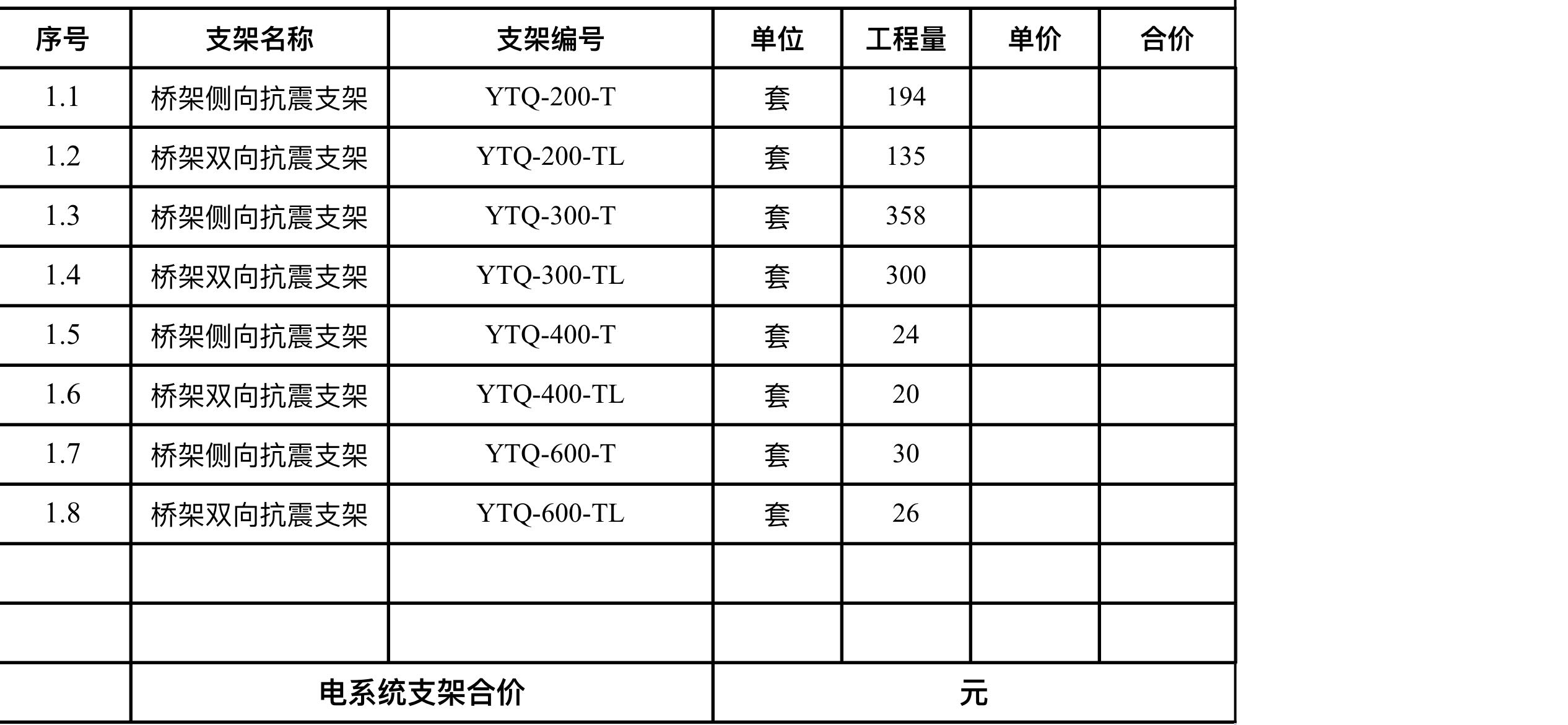 | 序号 | 支架名称 | 支架编号 | 单位 | 工程量 | 单价 | 合价 |
|---|---|---|---|---|---|---|
| 1.1 | 桥架侧向抗震支架 | YTQ-200-T | 套 | 194 |  |  |
| 1.2 | 桥架双向抗震支架 | YTQ-200-TL | 套 | 135 |  |  |
| 1.3 | 桥架侧向抗震支架 | YTQ-300-T | 套 | 358 |  |  |
| 1.4 | 桥架双向抗震支架 | YTQ-300-TL | 套 | 300 |  |  |
| 1.5 | 桥架侧向抗震支架 | YTQ-400-T | 套 | 24 |  |  |
| 1.6 | 桥架双向抗震支架 | YTQ-400-TL | 套 | 20 |  |  |
| 1.7 | 桥架侧向抗震支架 | YTQ-600-T | 套 | 30 |  |  |
| 1.8 | 桥架双向抗震支架 | YTQ-600-TL | 套 | 26 |  |  |
|  |  |  |  |  |  |  |
|  |  |  |  |  |  |  |
|  | 电系统支架合价 |  | 元 |  |  |  |